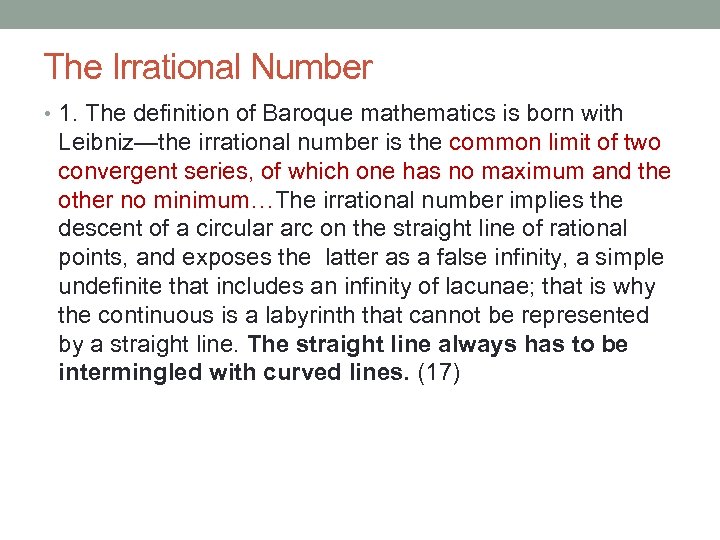 The Irrational Number

• 1. The definition of Baroque mathematics is born with Leibniz—the irrational number is the common limit of two convergent series, of which one has no maximum and the other no minimum…The irrational number implies the descent of a circular arc on the straight line of rational points, and exposes the latter as a false infinity, a simple undefinite that includes an infinity of lacunae; that is why the continuous is a labyrinth that cannot be represented by a straight line. The straight line always has to be intermingled with curved lines. (17)